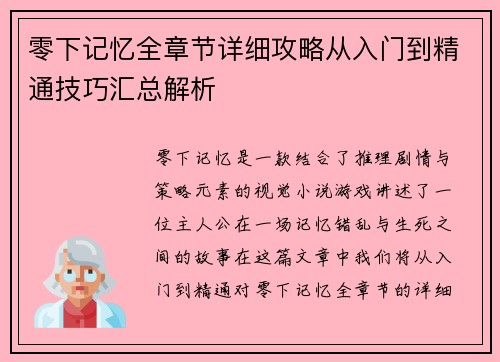 零下记忆全章节详细攻略从入门到精通技巧汇总解析

零下记忆是一款结合了推理剧情与策略元素的视觉小说游戏讲述了一位主人公在一场记忆错乱与生死之间的故事在这篇文章中我们将从入门到精通对零下记忆全章节的详细